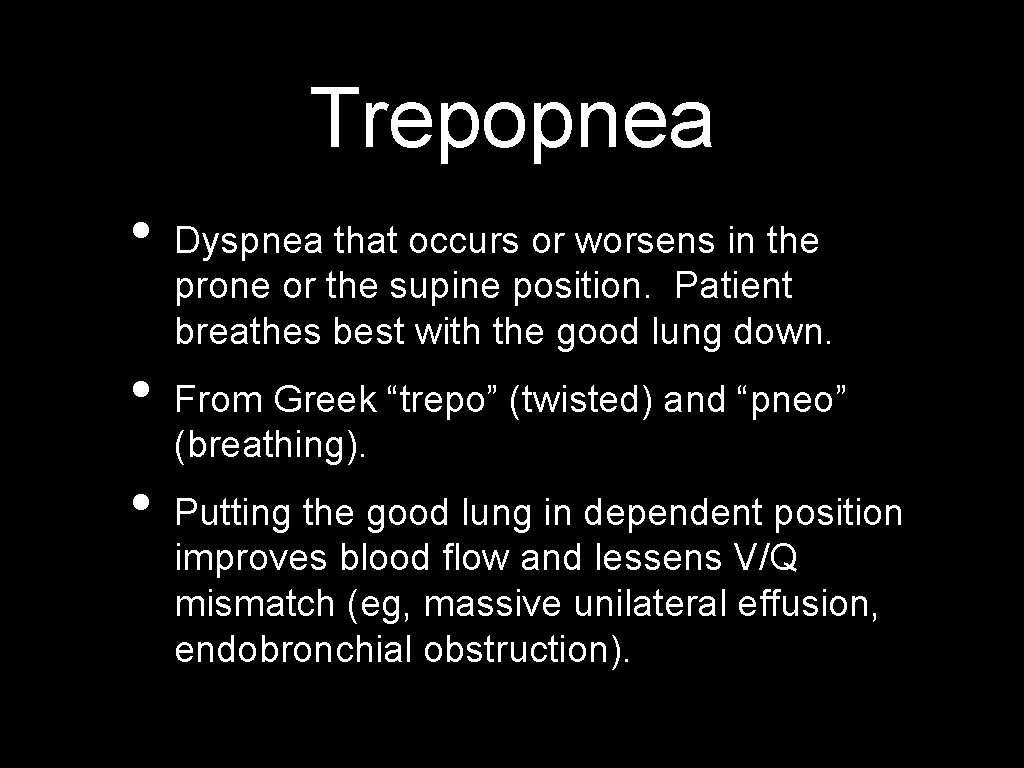 Trepopnea

• Dyspnea that occurs or worsens in the prone or the supine position. Patient breathes best with the good lung down.

• From Greek “trepo” (twisted) and “pneo” (breathing).

• Putting the good lung in dependent position improves blood flow and lessens V/Q mismatch (eg, massive unilateral effusion, endobronchial obstruction).